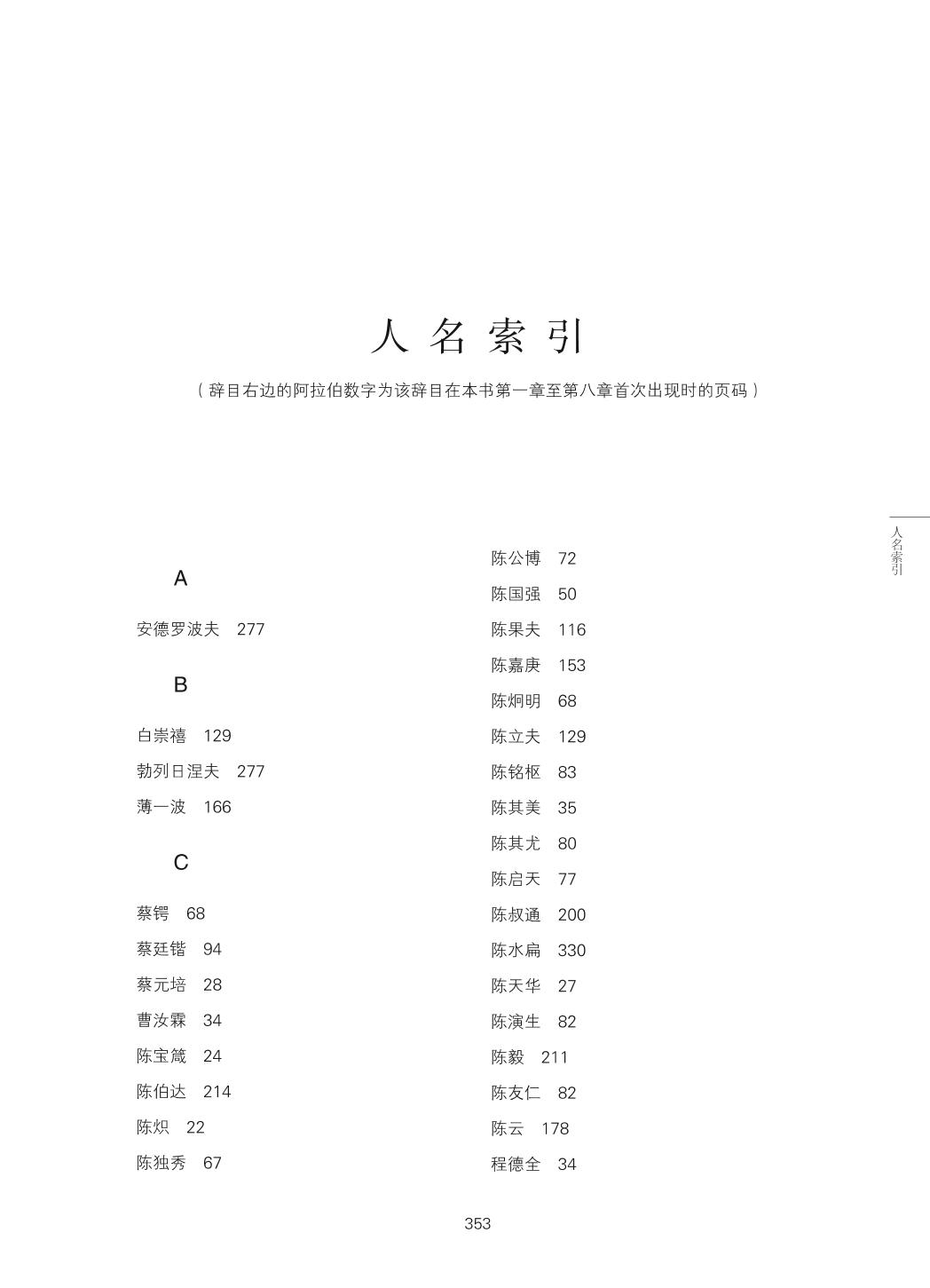 人名索引

（辞目右边的阿拉伯数字为该辞目在本书第一章至第八章首次出现时的页码）

人名索引

A

安德罗波夫　277

B

白崇禧　129

勃列日涅夫　277

薄一波　166

C

蔡锷　68

蔡廷锴　94

蔡元培　28

曹汝霖　34

陈宝箴　24

陈伯达　214

陈炽　22

陈独秀　67

陈公博　72

陈国强　50

陈果夫　116

陈嘉庚　153

陈炯明　68

陈立夫　129

陈铭枢　83

陈其美　35

陈其尤　80

陈启天　77

陈叔通　200

陈水扁　330

陈天华　27

陈演生　82

陈毅　211

陈友仁　82

陈云　178

程德全　34

353